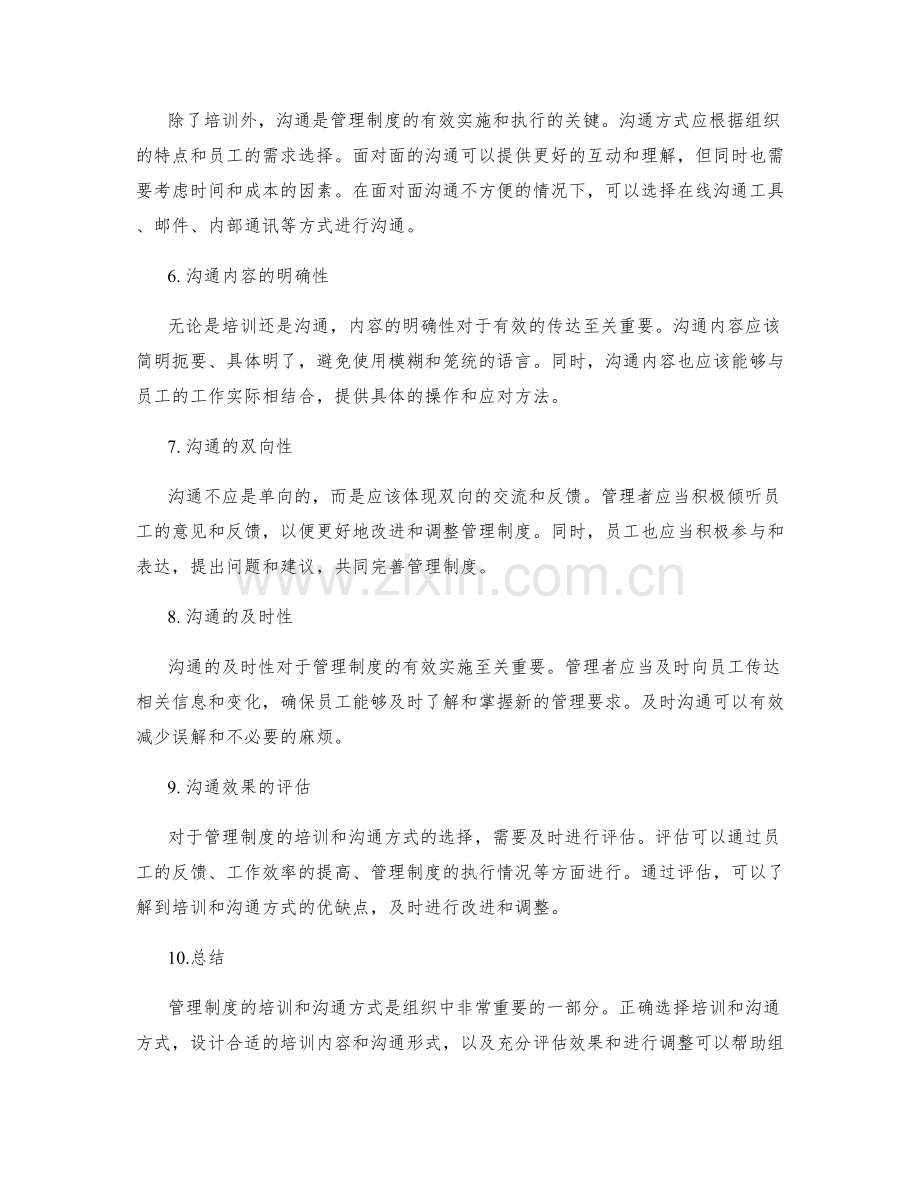 除了培训外，沟通是管理制度的有效实施和执行的关键。沟通方式应根据组织的特点和员工的需求选择。面对面的沟通可以提供更好的互动和理解，但同时也需要考虑时间和成本的因素。在面对面沟通不方便的情况下，可以选择在线沟通工具、邮件、内部通讯等方式进行沟通。

6. 沟通内容的明确性

无论是培训还是沟通，内容的明确性对于有效的传达至关重要。沟通内容应该简明扼要、具体明了，避免使用模糊和笼统的语言。同时，沟通内容也应该能够与员工的工作实际相结合，提供具体的操作和应对方法。

7. 沟通的双向性

沟通不应是单向的，而是应该体现双向的交流和反馈。管理者应当积极倾听员工的意见和反馈，以便更好地改进和调整管理制度。同时，员工也应当积极参与和表达，提出问题和建议，共同完善管理制度。

www.zixin.com.cn

8. 沟通的及时性

沟通的及时性对于管理制度的有效实施至关重要。管理者应当及时向员工传达相关信息和变化，确保员工能够及时了解和掌握新的管理要求。及时沟通可以有效减少误解和不必要的麻烦。

9. 沟通效果的评估

对于管理制度的培训和沟通方式的选择，需要及时进行评估。评估可以通过员工的反馈、工作效率的提高、管理制度的执行情况等方面进行。通过评估，可以了解到培训和沟通方式的优缺点，及时进行改进和调整。

10.总结

管理制度的培训和沟通方式是组织中非常重要的一部分。正确选择培训和沟通方式，设计合适的培训内容和沟通形式，以及充分评估效果和进行调整可以帮助组